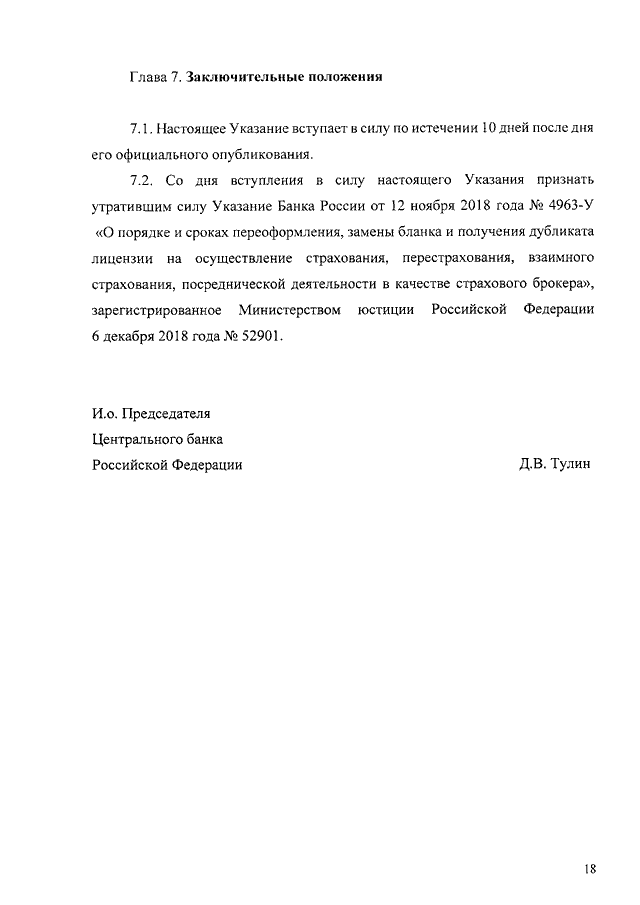 Глава 7. Заключительные положения

7.1. Настоящее Указание вступает в силу по истечении 10 дней после дня его официального опубликования.

7.2. Со дня вступления в силу настоящего Указания признать утратившим силу Указание Банка России от 12 ноября 2018 года № 4963-У «О порядке и сроках переоформления, замены бланка и получения дубликата лицензии на осуществление страхования, перестрахования, взаимного страхования, посреднической деятельности в качестве страхового брокера», зарегистрированное Министерством юстиции Российской Федерации 6 декабря 2018 года № 52901.

И.о. Председателя
Центрального банка
Российской Федерации

Д.В. Тулин

18